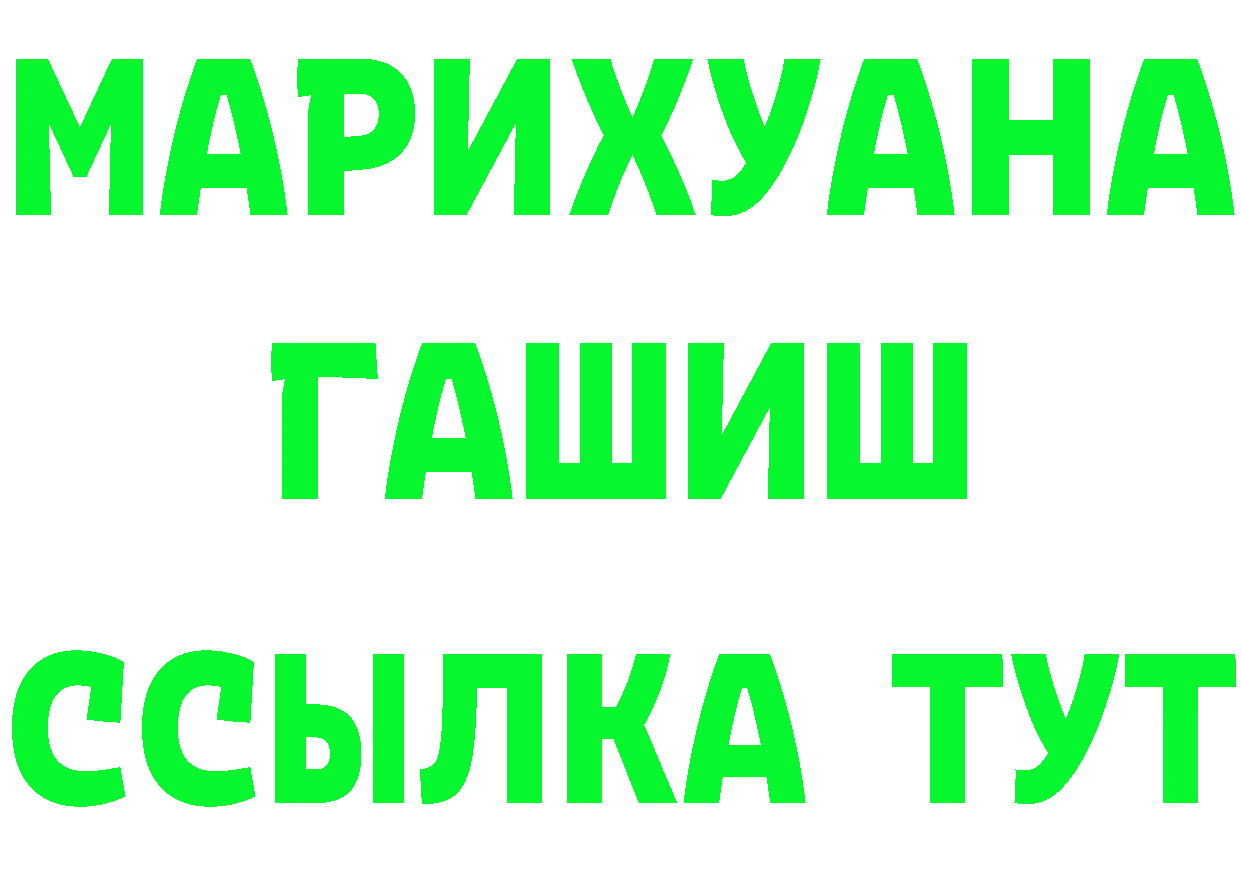 МАРИХУАНА
ГАШИШ
ССЫЛКА ТУТ